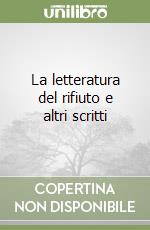 unilibro

La letteratura del rifiuto e altri scritti

COPERTINA NON DISPONIBILE